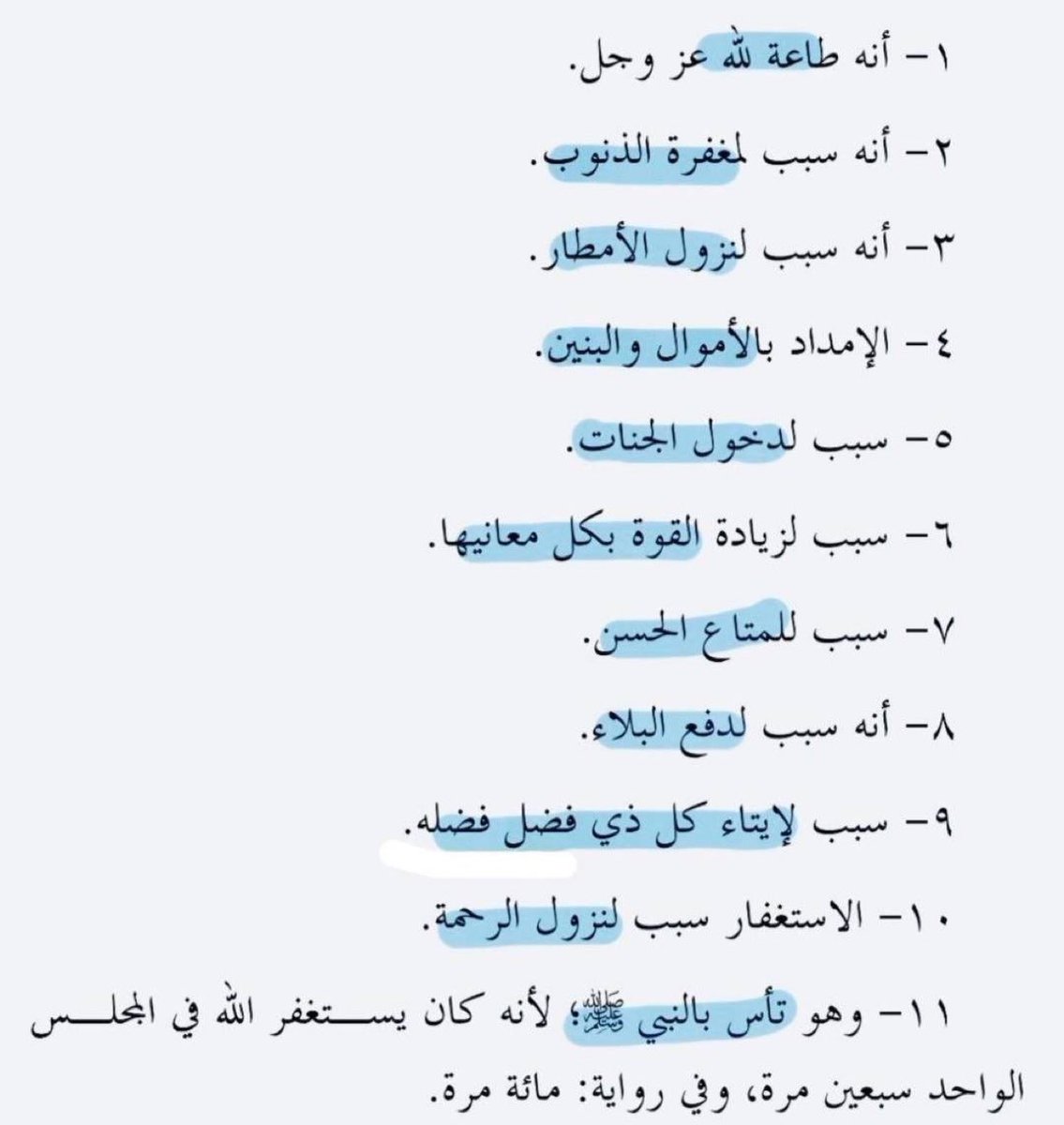 ١- أنه طاعة لله عز وجل.

٢- أنه سبب لمغفرة الذنوب.

٣- أنه سبب لنزول الأمطار.

٤- الإمداد بالأموال والبنين.

٥- سبب لدخول الجنات.

٦- سبب لزيادة القوة بكل معانيها.

٧- سبب للمتاع الحسن.

٨- أنه سبب لدفع البلاء.

٩- سبب لإيتاء كل ذي فضل فضله.

١٠- الاستغفار سبب لنزول الرحمة.

١١- وهو تأس بالنبي ﷺ؛ لأنه كان يستغفر الله في المجلس الواحد سبعين مرة، وفي رواية: مائة مرة.